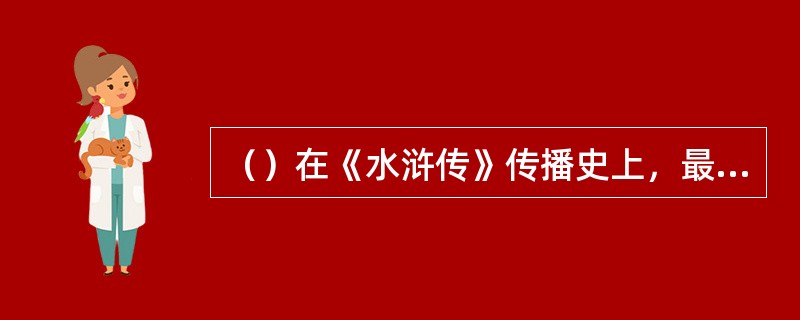 （）在《水浒传》传播史上，最...